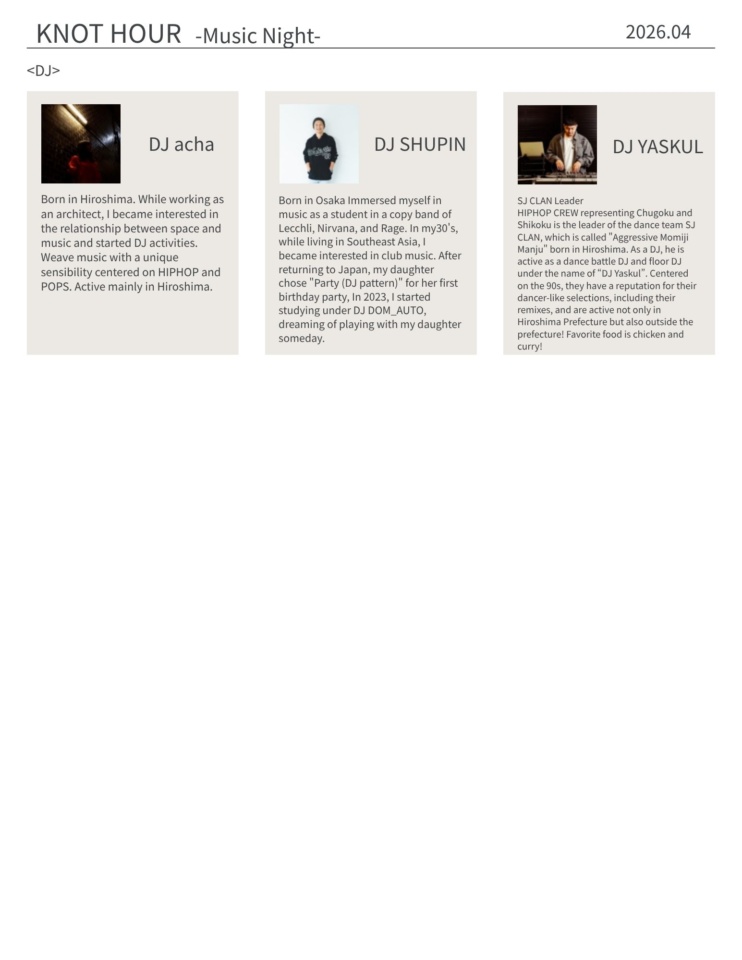 KNOT HOUR -Music Night-

2026.04

<DJ>

DJ acha

Born in Hiroshima. While working as an architect, I became interested in the relationship between space and music and started DJ activities. Weave music with a unique sensibility centered on HIPHOP and POPS. Active mainly in Hiroshima.

DJ SHUPIN

Born in Osaka Immersed myself in music as a student in a copy band of Lecchli, Nirvana, and Rage. In my30's, while living in Southeast Asia, I became interested in club music. After returning to Japan, my daughter chose "Party (DJ pattern)" for her first birthday party, In 2023, I started studying under DJ DOM_AUTO, dreaming of playing with my daughter someday.

DJ YASKUL

SJ CLAN Leader
HIPHOP CREW representing Chugoku and Shikoku is the leader of the dance team SJ CLAN, which is called "Aggressive Momiji Manju" born in Hiroshima. As a DJ, he is active as a dance battle DJ and floor DJ under the name of "DJ Yaskul". Centered on the 90s, they have a reputation for their dancer-like selections, including their remixes, and are active not only in Hiroshima Prefecture but also outside the prefecture! Favorite food is chicken and curry!